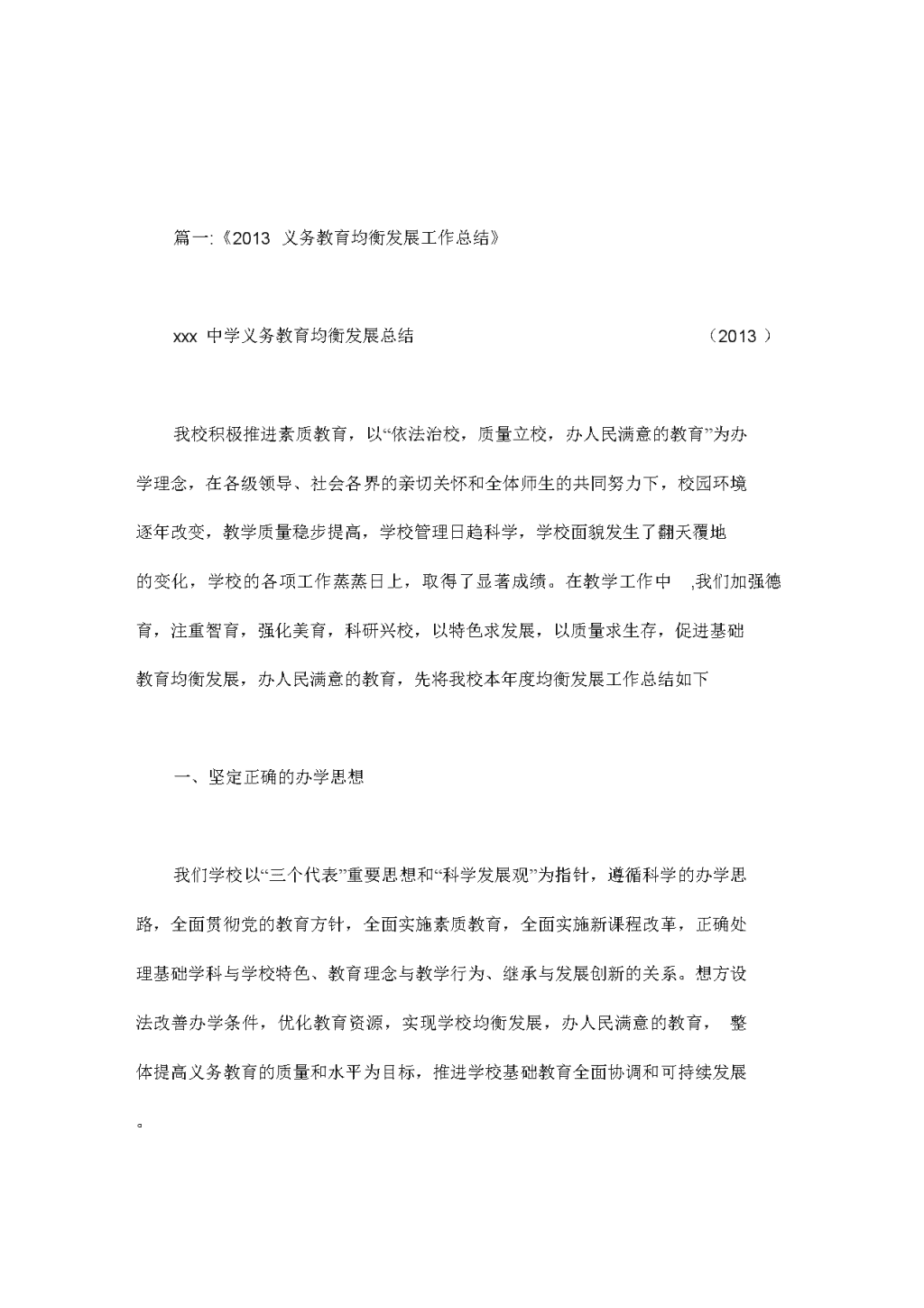 篇一:《2013 义务教育均衡发展工作总结》

xxx 中学义务教育均衡发展总结 （2013 ）

我校积极推进素质教育，以“依法治校，质量立校，办人民满意的教育”为办学理念，在各级领导、社会各界的亲切关怀和全体师生的共同努力下，校园环境逐年改变，教学质量稳步提高，学校管理日趋科学，学校面貌发生了翻天覆地的变化，学校的各项工作蒸蒸日上，取得了显著成绩。在教学工作中 ,我们加强德育，注重智育，强化美育，科研兴校，以特色求发展，以质量求生存，促进基础教育均衡发展，办人民满意的教育，先将我校本年度均衡发展工作总结如下

一、坚定正确的办学思想

我们学校以“三个代表”重要思想和“科学发展观”为指针，遵循科学的办学思路，全面贯彻党的教育方针，全面实施素质教育，全面实施新课程改革，正确处理基础学科与学校特色、教育理念与教学行为、继承与发展创新的关系。想方设法改善办学条件，优化教育资源，实现学校均衡发展，办人民满意的教育， 整体提高义务教育的质量和水平为目标，推进学校基础教育全面协调和可持续发展。